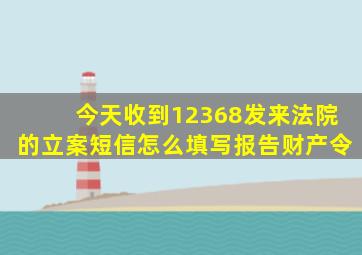 今天收到12368发来法院的立案短信怎么填写报告财产令